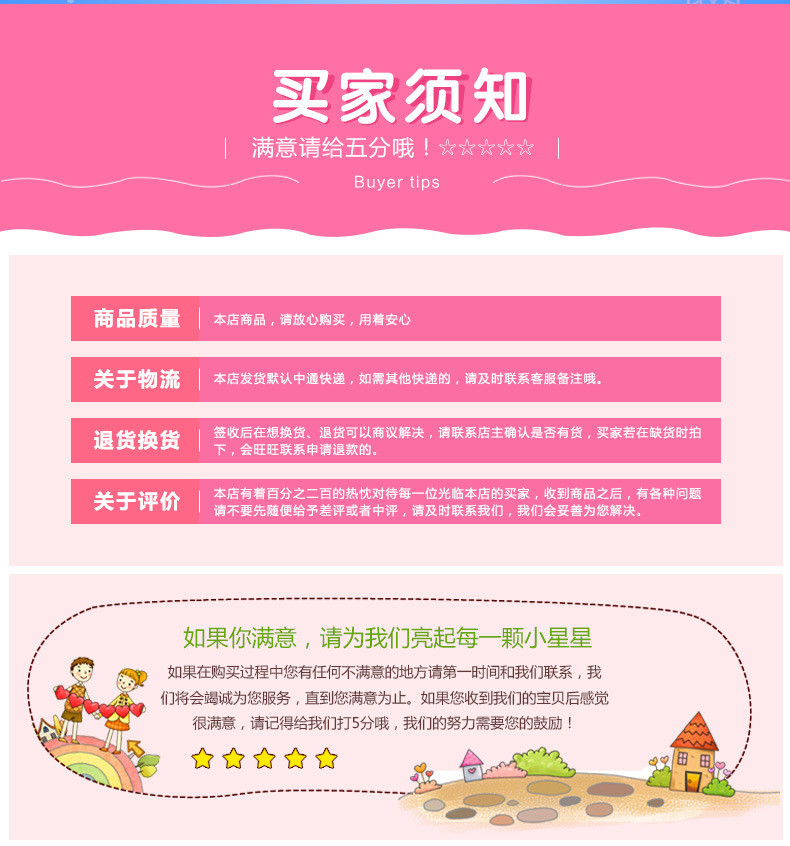 买家须知

满意请给五分哦！☆☆☆☆☆

Buyer tips

商品质量
本店商品，请放心购买，用着安心

关于物流
本店发货默认中通快递，如需其他快递的，请及时联系客服备注哦。

退货换货
签收后在想换货、退货可以商议解决，请联系店主确认是否有货，买家若在缺货时拍下，会旺旺联系申请退款的。

关于评价
本店有着百分之二百的热忱对待每一位光临本店的买家，收到商品之后，有各种问题请不要先随便给予差评或者中评，请及时联系我们，我们会妥善为您解决。

如果你满意，请为我们亮起每一颗小星星

如果在购买过程中您有任何不满意的地方请第一时间和我们联系，我们将会竭诚为您服务，直到您满意为止。如果您收到我们的宝贝后感觉很满意，请记得给我们打5分哦，我们的努力需要您的鼓励！